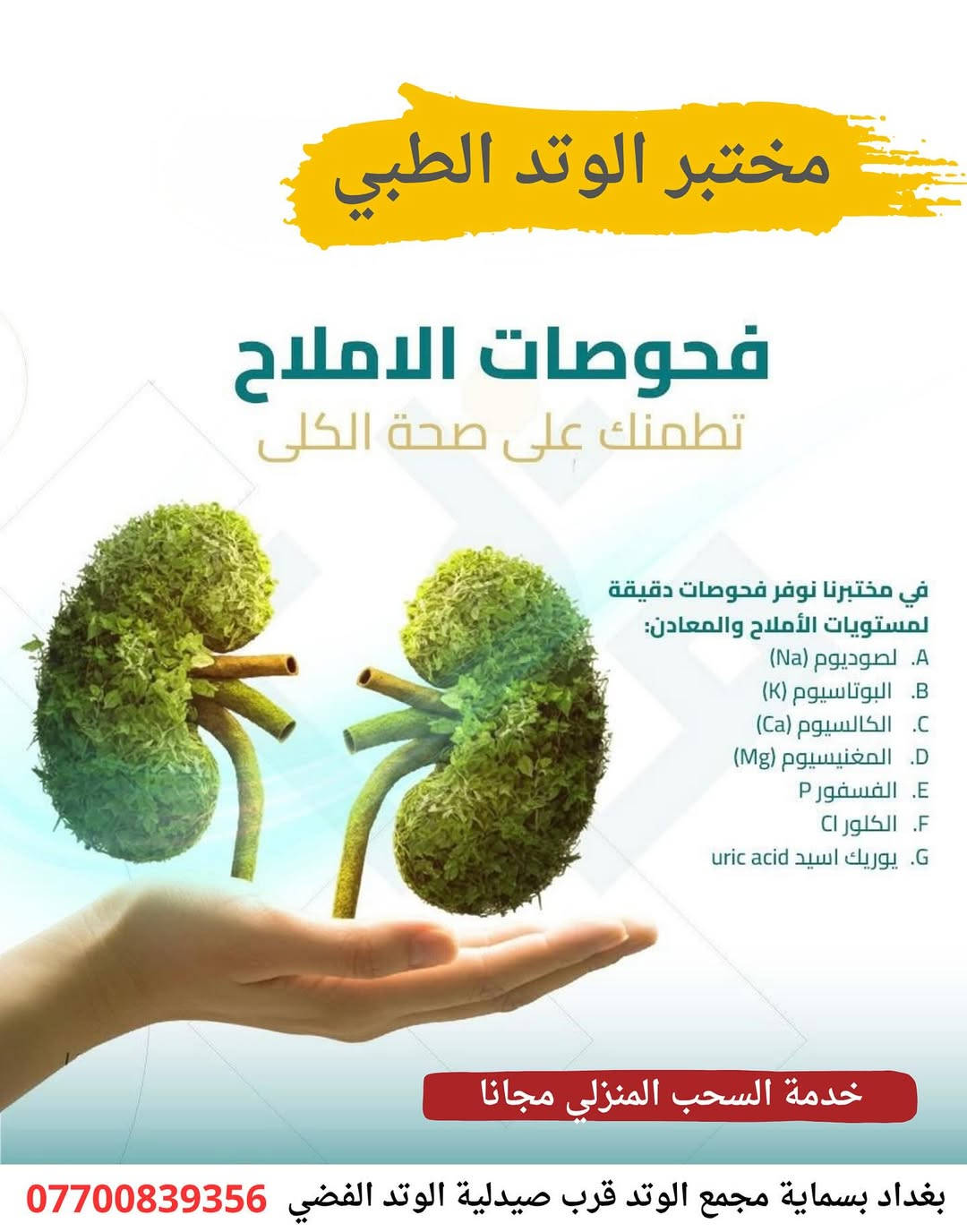 مختبر الوتد الطبي

فحوصات الاملاح

تطمنك على صحة الكلى

في مختبرنا نوفر فحوصات دقيقة لمستويات الأملاح والمعادن:

A. لصوديوم (Na)
B. البوتاسيوم (K)
C. الكالسيوم (Ca)
D. المغنيسيوم (Mg)
E. الفسفور P
F. الكلور Cl
G. يوريك اسيد uric acid

خدمة السحب المنزلي مجانا

بغداد بسماية مجمع الوتد قرب صيدلية الوتد الفضي 07700839356